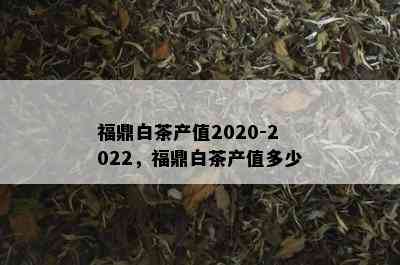 福鼎白茶产值2020-2022，福鼎白茶产值多少